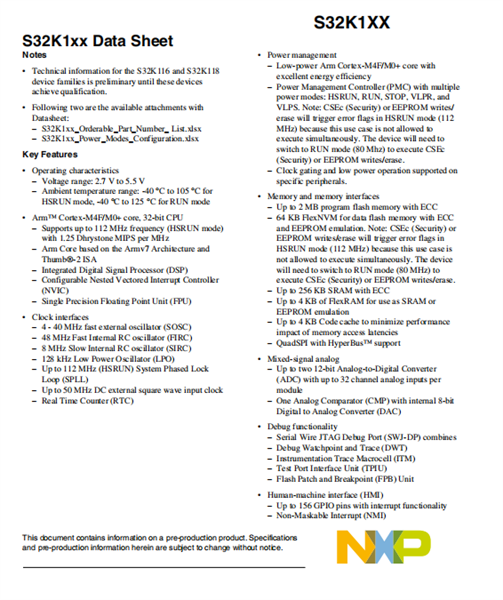 S32K1XX

S32K1xx Data Sheet

Notes

• Technical information for the S32K116 and S32K118 device families is preliminary until these devices achieve qualification.

• Following two are the available attachments with Datasheet:
– S32K1xx_Orderable_Part_Number_ List.xlsx
– S32K1xx_Power_Modes_Configuration.xlsx

Key Features

• Operating characteristics
– Voltage range: 2.7 V to 5.5 V
– Ambient temperature range: -40 °C to 105 °C for HSRUN mode, -40 °C to 125 °C for RUN mode

• Arm™ Cortex-M4F/M0+ core, 32-bit CPU
– Supports up to 112 MHz frequency (HSRUN mode) with 1.25 Dhrystone MIPS per MHz
– Arm Core based on the Armv7 Architecture and Thumb®-2 ISA
– Integrated Digital Signal Processor (DSP)
– Configurable Nested Vectored Interrupt Controller (NVIC)
– Single Precision Floating Point Unit (FPU)

• Clock interfaces
– 4 - 40 MHz fast external oscillator (SOSC)
– 48 MHz Fast Internal RC oscillator (FIRC)
– 8 MHz Slow Internal RC oscillator (SIRC)
– 128 kHz Low Power Oscillator (LPO)
– Up to 112 MHz (HSRUN) System Phased Lock Loop (SPLL)
– Up to 50 MHz DC external square wave input clock
– Real Time Counter (RTC)

• Power management
– Low-power Arm Cortex-M4F/M0+ core with excellent energy efficiency
– Power Management Controller (PMC) with multiple power modes: HSRUN, RUN, STOP, VLPR, and VLPS. Note: CSEc (Security) or EEPROM writes/erase will trigger error flags in HSRUN mode (112 MHz) because this use case is not allowed to execute simultaneously. The device will need to switch to RUN mode (80 Mhz) to execute CSEc (Security) or EEPROM writes/erase.
– Clock gating and low power operation supported on specific peripherals.

• Memory and memory interfaces
– Up to 2 MB program flash memory with ECC
– 64 KB FlexNVM for data flash memory with ECC and EEPROM emulation. Note: CSEc (Security) or EEPROM writes/erase will trigger error flags in HSRUN mode (112 MHz) because this use case is not allowed to execute simultaneously. The device will need to switch to RUN mode (80 MHz) to execute CSEc (Security) or EEPROM writes/erase.
– Up to 256 KB SRAM with ECC
– Up to 4 KB of FlexRAM for use as SRAM or EEPROM emulation
– Up to 4 KB Code cache to minimize performance impact of memory access latencies
– QuadSPI with HyperBus™ support

• Mixed-signal analog
– Up to two 12-bit Analog-to-Digital Converter (ADC) with up to 32 channel analog inputs per module
– One Analog Comparator (CMP) with internal 8-bit Digital to Analog Converter (DAC)

• Debug functionality
– Serial Wire JTAG Debug Port (SWJ-DP) combines
– Debug Watchpoint and Trace (DWT)
– Instrumentation Trace Macrocell (ITM)
– Test Port Interface Unit (TPIU)
– Flash Patch and Breakpoint (FPB) Unit

• Human-machine interface (HMI)
– Up to 156 GPIO pins with interrupt functionality
– Non-Maskable Interrupt (NMI)

This document contains information on a pre-production product. Specifications and pre-production information herein are subject to change without notice.

NXP